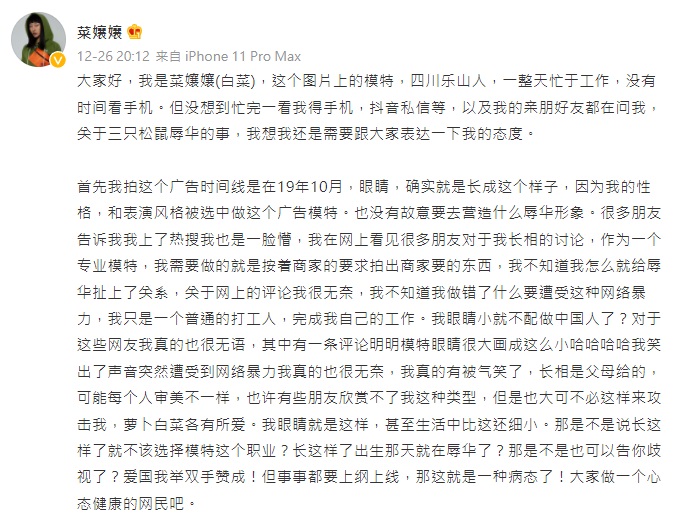 菜孃孃

12-26 20:12 来自 iPhone 11 Pro Max

大家好，我是菜孃孃(白菜)，这个图片上的模特，四川乐山人，一整天忙于工作，没有时间看手机。但没想到忙完一看我得手机，抖音私信等，以及我的亲朋好友都在问我，关于三只松鼠辱华的事，我想我还是需要跟大家表达一下我的态度。

首先我拍这个广告时间线是在19年10月，眼睛，确实就是长成这个样子，因为我的性格，和表演风格被选中做这个广告模特。也没有故意要去营造什么辱华形象。很多朋友告诉我我上了热搜我也是一脸懵，我在网上看见很多朋友对于我长相的讨论，作为一个专业模特，我需要做的就是按着商家的要求拍出商家要的东西，我不知道我怎么就给辱华扯上了关系，关于网上的评论我很无奈，我不知道我做错了什么要遭受这种网络暴力，我只是一个普通的打工人，完成我自己的工作。我眼睛小就不配做中国人了？对于这些网友我真的也很无语，其中有一条评论明明模特眼睛很大画成这么小哈哈哈哈我笑出了声音突然遭受到网络暴力我真的也很无奈，我真的有被气笑了，长相是父母给的，可能每个人审美不一样，也许有些朋友欣赏不了我这种类型，但是也大可不必这样来攻击我，萝卜白菜各有所爱。我眼睛就是这样，甚至生活中比这还细小。那是不是说长这样了就不该选择模特这个职业？长这样了出生那天就在辱华了？那是不是也可以告你歧视了？爱国我举双手赞成！但事事都要上纲上线，那这就是一种病态了！大家做一个心态健康的网民吧。